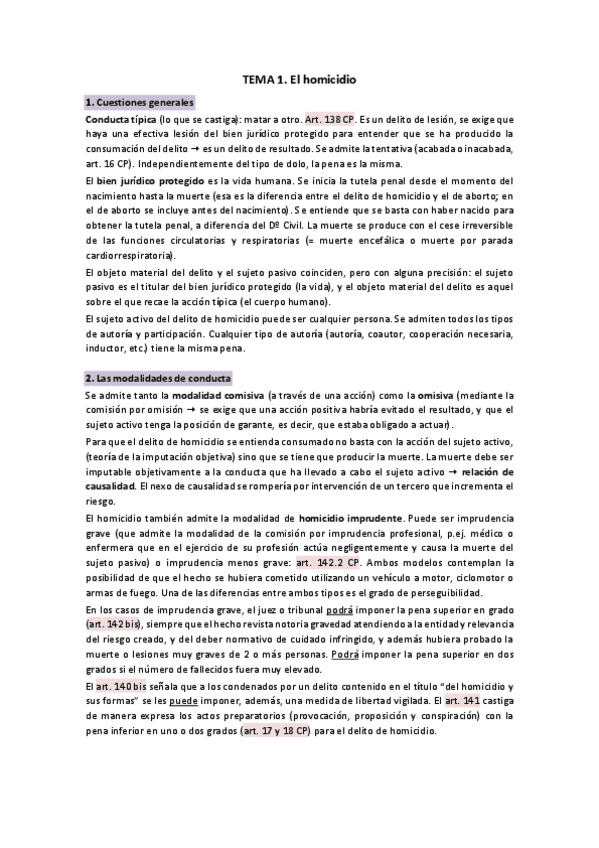 TEMA 1. El homicidio

1. Cuestiones generales

Conducta típica (lo que se castiga): matar a otro. Art. 138 CP. Es un delito de lesión, se exige que haya una efectiva lesión del bien jurídico protegido para entender que se ha producido la consumación del delito → es un delito de resultado. Se admite la tentativa (acabada o inacabada, art. 16 CP). Independientemente del tipo de dolo, la pena es la misma.

El bien jurídico protegido es la vida humana. Se inicia la tutela penal desde el momento del nacimiento hasta la muerte (esa es la diferencia entre el delito de homicidio y el de aborto; en el de aborto se incluye antes del nacimiento). Se entiende que se basta con haber nacido para obtener la tutela penal, a diferencia del Dº Civil. La muerte se produce con el cese irreversible de las funciones circulatorias y respiratorias (= muerte encefálica o muerte por parada cardiorrespiratoria).

El objeto material del delito y el sujeto pasivo coinciden, pero con alguna precisión: el sujeto pasivo es el titular del bien jurídico protegido (la vida), y el objeto material del delito es aquel sobre el que recae la acción típica (el cuerpo humano).

El sujeto activo del delito de homicidio puede ser cualquier persona. Se admiten todos los tipos de autoría y participación. Cualquier tipo de autoría (autoría, coautor, cooperación necesaria, inductor, etc.) tiene la misma pena.

2. Las modalidades de conducta

Se admite tanto la modalidad comisiva (a través de una acción) como la omisiva (mediante la comisión por omisión → se exige que una acción positiva habría evitado el resultado, y que el sujeto activo tenga la posición de garante, es decir, que estaba obligado a actuar).

Para que el delito de homicidio se entienda consumado no basta con la acción del sujeto activo, (teoría de la imputación objetiva) sino que se tiene que producir la muerte. La muerte debe ser imputable objetivamente a la conducta que ha llevado a cabo el sujeto activo → relación de causalidad. El nexo de causalidad se rompería por intervención de un tercero que incrementa el riesgo.

El homicidio también admite la modalidad de homicidio imprudente. Puede ser imprudencia grave (que admite la modalidad de la comisión por imprudencia profesional, p.ej. médico o enfermera que en el ejercicio de su profesión actúa negligentemente y causa la muerte del sujeto pasivo) o imprudencia menos grave: art. 142.2 CP. Ambos modelos contemplan la posibilidad de que el hecho se hubiera cometido utilizando un vehículo a motor, ciclomotor o armas de fuego. Una de las diferencias entre ambos tipos es el grado de perseguibilidad.

En los casos de imprudencia grave, el juez o tribunal podrá imponer la pena superior en grado (art. 142 bis), siempre que el hecho revista notoria gravedad atendiendo a la entidad y relevancia del riesgo creado, y del deber normativo de cuidado infringido, y además hubiera probado la muerte o lesiones muy graves de 2 o más personas. Podrá imponer la pena superior en dos grados si el número de fallecidos fuera muy elevado.

El art. 140 bis señala que a los condenados por un delito contenido en el título "del homicidio y sus formas" se les puede imponer, además, una medida de libertad vigilada. El art. 141 castiga de manera expresa los actos preparatorios (provocación, proposición y conspiración) con la pena inferior en uno o dos grados (art. 17 y 18 CP) para el delito de homicidio.